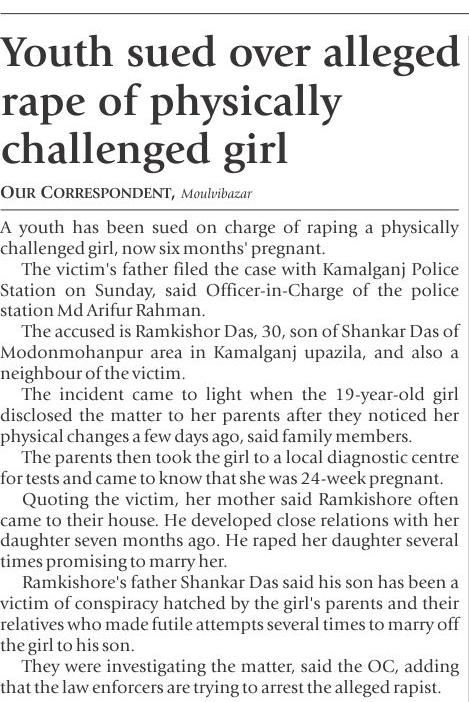 Youth sued over alleged rape of physically challenged girl

OUR CORRESPONDENT, Moulvibazar

A youth has been sued on charge of raping a physically challenged girl, now six months' pregnant.

The victim's father filed the case with Kamalganj Police Station on Sunday, said Officer-in-Charge of the police station Md Arifur Rahman.

The accused is Ramkishor Das, 30, son of Shankar Das of Modonmohanpur area in Kamalganj upazila, and also a neighbour of the victim.

The incident came to light when the 19-year-old girl disclosed the matter to her parents after they noticed her physical changes a few days ago, said family members.

The parents then took the girl to a local diagnostic centre for tests and came to know that she was 24-week pregnant.

Quoting the victim, her mother said Ramkishore often came to their house. He developed close relations with her daughter seven months ago. He raped her daughter several times promising to marry her.

Ramkishore's father Shankar Das said his son has been a victim of conspiracy hatched by the girl's parents and their relatives who made futile attempts several times to marry off the girl to his son.

They were investigating the matter, said the OC, adding that the law enforcers are trying to arrest the alleged rapist.